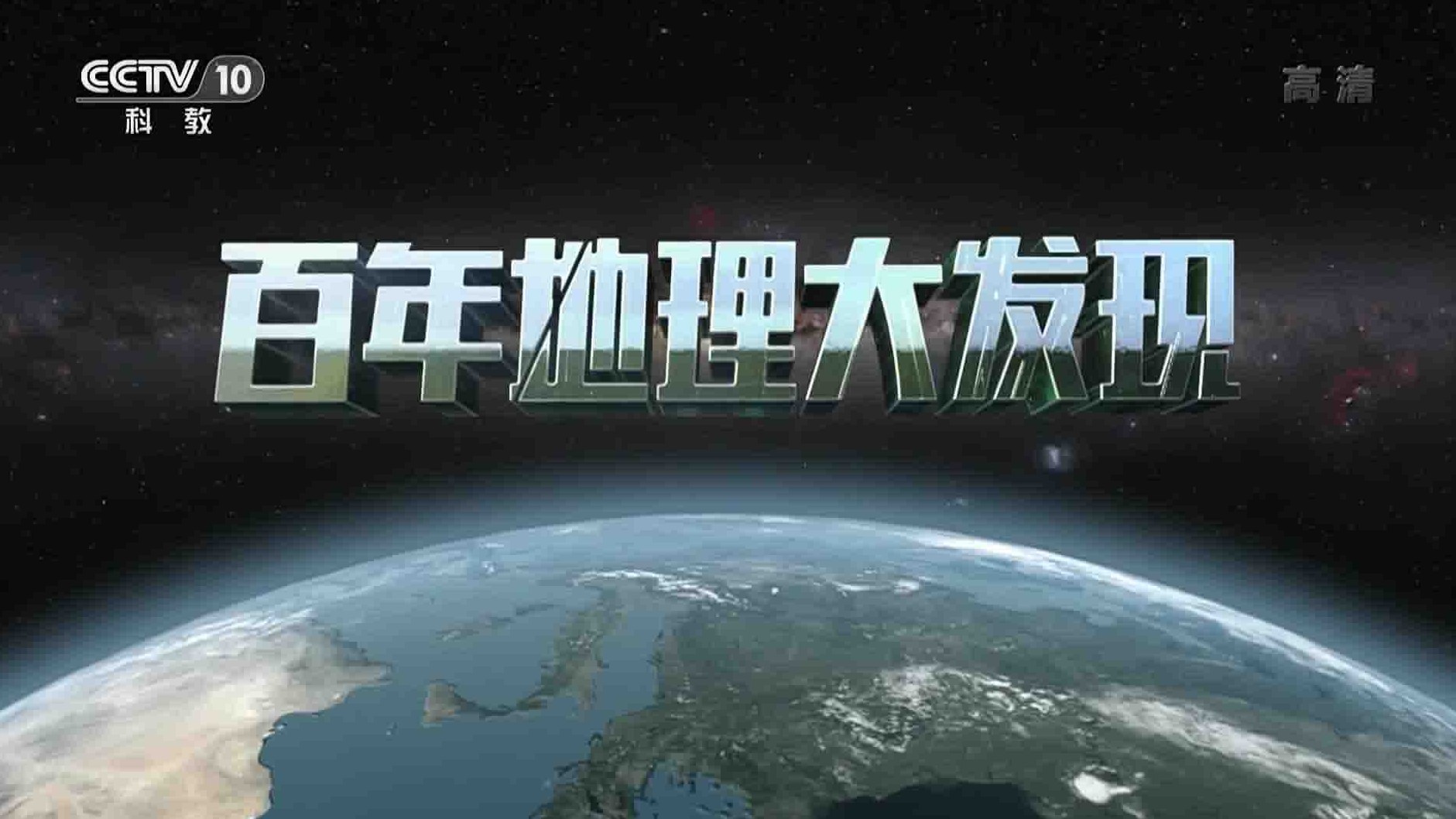 CCTV 10
科教

高清

百年地理大发现